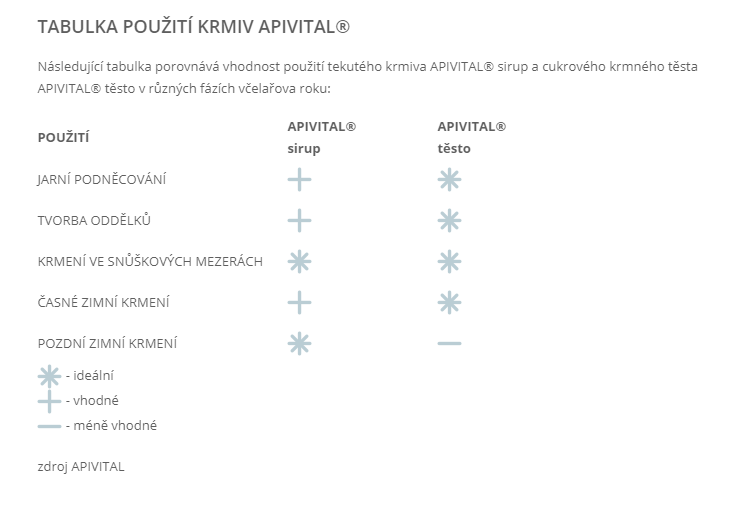 TABULKA POUŽITÍ KRMIV APIVITAL®

Následující tabulka porovnává vhodnost použití tekutého krmiva APIVITAL® sirup a cukrového krmného těsta APIVITAL® těsto v různých fázích včelařova roku:

| POUŽITÍ | APIVITAL® sirup | APIVITAL® těsto |
|---|---|---|
| JARNÍ PODNĚCOVÁNÍ | + | ✳ |
| TVORBA ODDĚLKŮ | + | ✳ |
| KRMENÍ VE SNŮŠKOVÝCH MEZERÁCH | ✳ | ✳ |
| ČASNÉ ZIMNÍ KRMENÍ | + | ✳ |
| POZDNÍ ZIMNÍ KRMENÍ | ✳ | — |

✳ - ideální
+ - vhodné
— - méně vhodné

zdroj APIVITAL